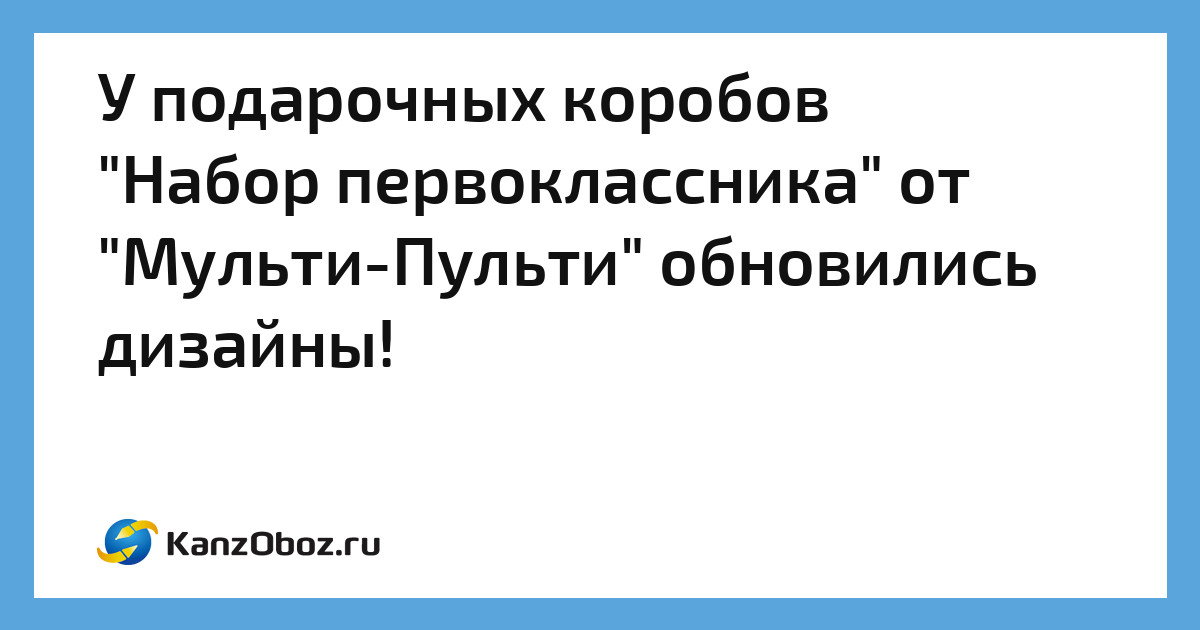 У подарочных коробов "Набор первоклассника" от "Мульти-Пульти" обновились дизайны!

KanzOboz.ru